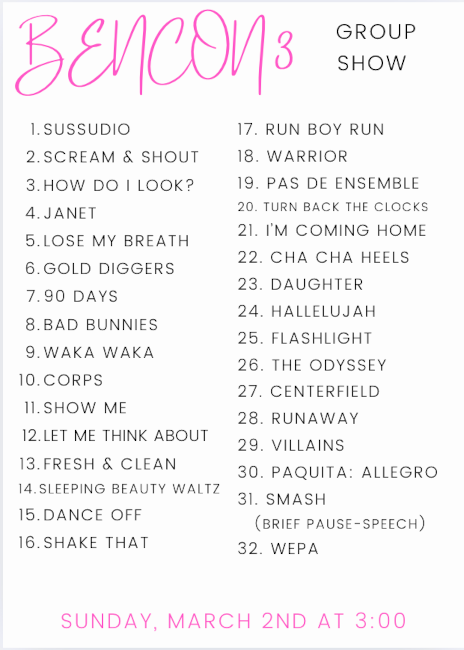 BENCON 3 GROUP SHOW

1. SUSSUDIO
2. SCREAM & SHOUT
3. HOW DO I LOOK?
4. JANET
5. LOSE MY BREATH
6. GOLD DIGGERS
7. 90 DAYS
8. BAD BUNNIES
9. WAKA WAKA
10. CORPS
11. SHOW ME
12. LET ME THINK ABOUT
13. FRESH & CLEAN
14. SLEEPING BEAUTY WALTZ
15. DANCE OFF
16. SHAKE THAT

17. RUN BOY RUN
18. WARRIOR
19. PAS DE ENSEMBLE
20. TURN BACK THE CLOCKS
21. I'M COMING HOME
22. CHA CHA HEELS
23. DAUGHTER
24. HALLELUJAH
25. FLASHLIGHT
26. THE ODYSSEY
27. CENTERFIELD
28. RUNAWAY
29. VILLAINS
30. PAQUITA: ALLEGRO
31. SMASH
(BRIEF PAUSE-SPEECH)
32. WEPA

SUNDAY, MARCH 2ND AT 3:00